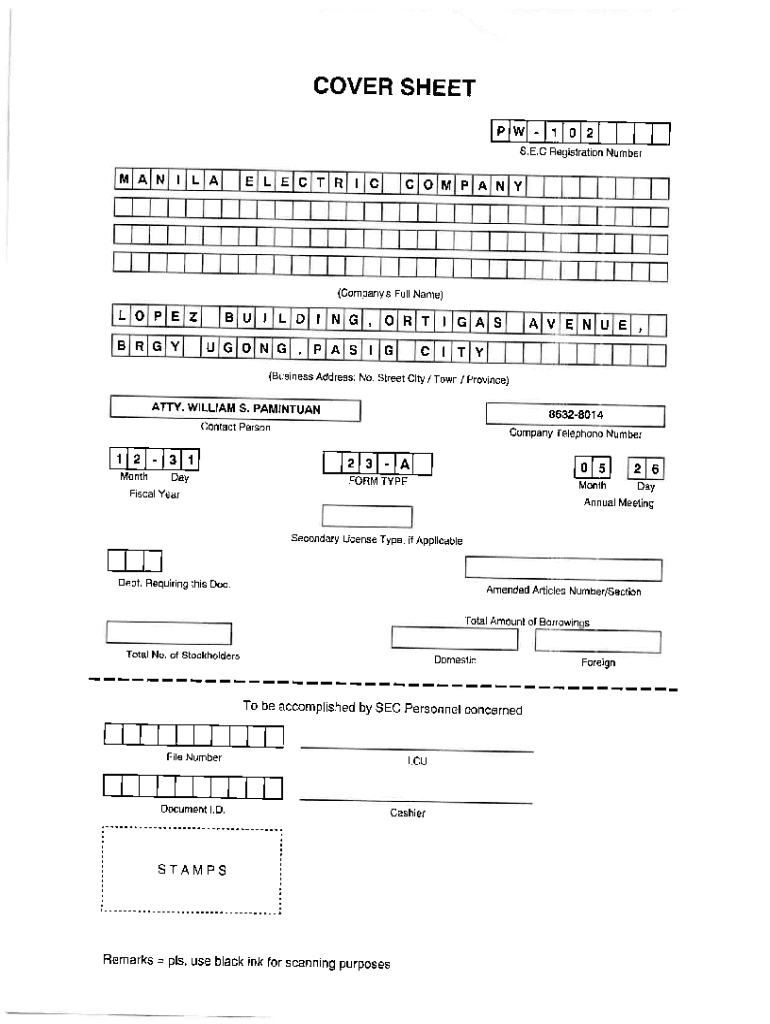 COVER SHEET

PW-102

S.E.C Registration Number

MANILA ELECTRIC COMPANY

(Company's Full Name)

LOPEZ BUILDING, ORTIGAS AVENUE,

BRGY UGONG, PASIG CITY

(Business Address: No. Street City / Town / Province)

ATTY. WILLIAM S. PAMINTUAN

Contact Person

8632-8014

Company Telephone Number

12-31

Month Day

Fiscal Year

23-A

FORM TYPE

05 26

Month Day

Annual Meeting

Secondary License Type, if Applicable

Dept. Requiring this Doc.

Amended Articles Number/Section

Total Amount of Borrowings

Total No. of Stockholders

Domestic

Foreign

To be accomplished by SEC Personnel concerned

File Number

LCU

Document I.D.

Cashier

STAMPS

Remarks = pls. use black ink for scanning purposes